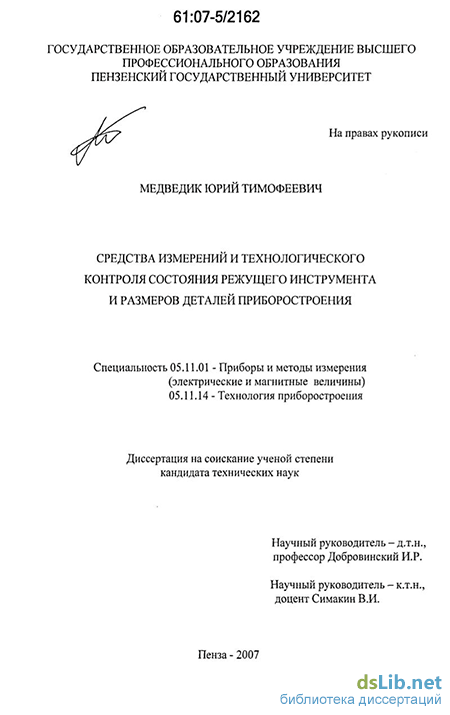 61:07-5/2162

ГОСУДАРСТВЕННОЕ ОБРАЗОВАТЕЛЬНОЕ УЧРЕЖДЕНИЕ ВЫСШЕГО ПРОФЕССИОНАЛЬНОГО ОБРАЗОВАНИЯ ПЕНЗЕНСКИЙ ГОСУДАРСТВЕННЫЙ УНИВЕРСИТЕТ

На правах рукописи

МЕДВЕДИК ЮРИЙ ТИМОФЕЕВИЧ

СРЕДСТВА ИЗМЕРЕНИЙ И ТЕХНОЛОГИЧЕСКОГО КОНТРОЛЯ СОСТОЯНИЯ РЕЖУЩЕГО ИНСТРУМЕНТА И РАЗМЕРОВ ДЕТАЛЕЙ ПРИБОРОСТРОЕНИЯ

Специальность 05.11.01 - Приборы и методы измерения (электрические и магнитные величины)
05.11.14 - Технология приборостроения

Диссертация на соискание ученой степени кандидата технических наук

Научный руководитель – д.т.н., профессор Добровинский И.Р.

Научный руководитель – к.т.н., доцент Симакин В.И.

Пенза - 2007

dsLib.net
библиотека диссертаций